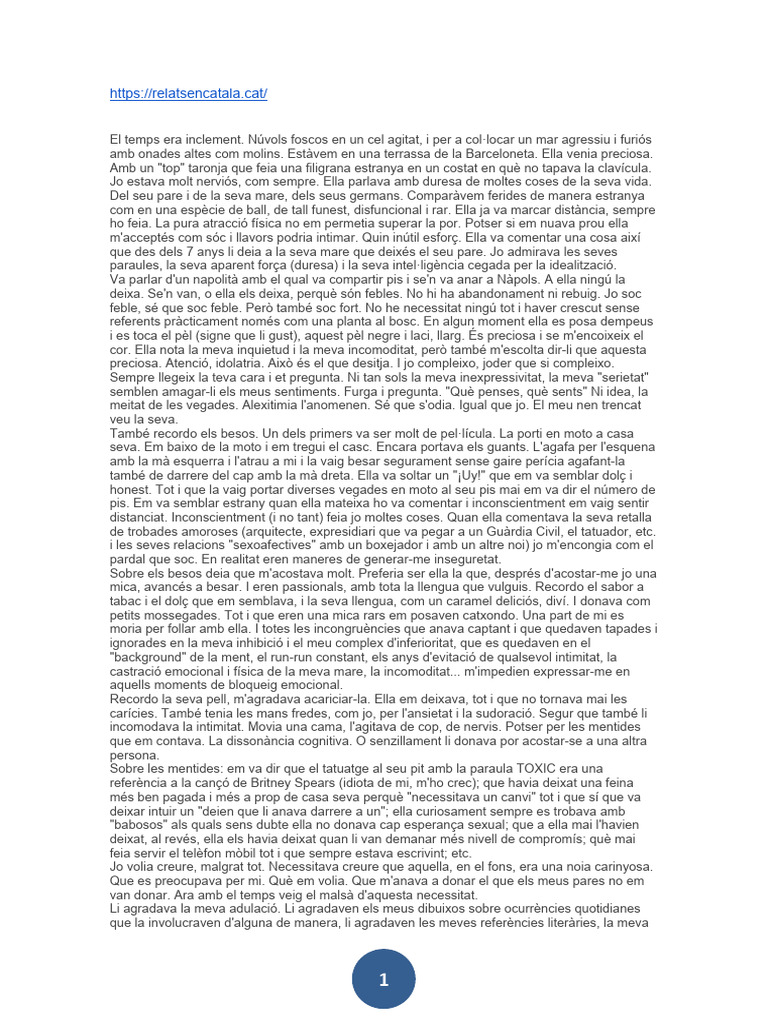 https://relatsencatala.cat/

El temps era inclement. Núvols foscos en un cel agitat, i per a col·locar un mar agressiu i furiós amb onades altes com molins. Estàvem en una terrassa de la Barceloneta. Ella venia preciosa. Amb un "top" taronja que feia una filigrana estranya en un costat en què no tapava la clavícula. Jo estava molt nerviós, com sempre. Ella parlava amb duresa de moltes coses de la seva vida. Del seu pare i de la seva mare, dels seus germans. Comparàvem ferides de manera estranya com en una espècie de ball, de tall funest, disfuncional i rar. Ella ja va marcar distància, sempre ho feia. La pura atracció física no em permetia superar la por. Potser si em nuava prou ella m'acceptés com sóc i llavors podria intimar. Quin inútil esforç. Ella va comentar una cosa així que des dels 7 anys li deia a la seva mare que deixés el seu pare. Jo admirava les seves paraules, la seva aparent força (duresa) i la seva intel·ligència cegada per la idealització.
Va parlar d'un napolità amb el qual va compartir pis i se'n va anar a Nàpols. A ella ningú la deixa. Se'n van, o ella els deixa, perquè són febles. No hi ha abandonament ni rebuig. Jo soc feble, sé que soc feble. Però també soc fort. No he necessitat ningú tot i haver crescut sense referents pràcticament només com una planta al bosc. En algun moment ella es posa dempeus i es toca el pèl (signe que li gust), aquest pèl negre i laci, llarg. És preciosa i se m'encoixeix el cor. Ella nota la meva inquietud i la meva incomoditat, però també m'escolta dir-li que aquesta preciosa. Atenció, idolatria. Això és el que desitja. I jo compleixo, joder que si compleixo. Sempre llegeix la teva cara i et pregunta. Ni tan sols la meva inexpressivitat, la meva "serietat" semblen amagar-li els meus sentiments. Furga i pregunta. "Què penses, què sents" Ni idea, la meitat de les vegades. Alexitimia l'anomenen. Sé que s'odia. Igual que jo. El meu nen trencat veu la seva.
També recordo els besos. Un dels primers va ser molt de pel·lícula. La porti en moto a casa seva. Em baixo de la moto i em tregui el casc. Encara portava els guants. L'agafa per l'esquena amb la mà esquerra i l'atrau a mi i la vaig besar segurament sense gaire perícia agafant-la també de darrere del cap amb la mà dreta. Ella va soltar un "¡Uy!" que em va semblar dolç i honest. Tot i que la vaig portar diverses vegades en moto al seu pis mai em va dir el número de pis. Em va semblar estrany quan ella mateixa ho va comentar i inconscientment em vaig sentir distanciat. Inconscientment (i no tant) feia jo moltes coses. Quan ella comentava la seva retalla de trobades amoroses (arquitecte, expresidiari que va pegar a un Guàrdia Civil, el tatuador, etc. i les seves relacions "sexoafectives" amb un boxejador i amb un altre noi) jo m'encongia com el pardal que soc. En realitat eren maneres de generar-me inseguretat.
Sobre els besos deia que m'acostava molt. Preferia ser ella la que, després d'acostar-me jo una mica, avancés a besar. I eren passionals, amb tota la llengua que vulguis. Recordo el sabor a tabac i el dolç que em semblava, i la seva llengua, com un caramel deliciós, diví. I donava com petits mossegades. Tot i que eren una mica rars em posaven catxondo. Una part de mi es moria per follar amb ella. I totes les incongruències que anava captant i que quedaven tapades i ignorades en la meva inhibició i el meu complex d'inferioritat, que es quedaven en el "background" de la ment, el run-run constant, els anys d'evitació de qualsevol intimitat, la castració emocional i física de la meva mare, la incomoditat... m'impedien expressar-me en aquells moments de bloqueig emocional.
Recordo la seva pell, m'agradava acariciar-la. Ella em deixava, tot i que no tornava mai les carícies. També tenia les mans fredes, com jo, per l'ansietat i la sudoració. Segur que també li incomodava la intimitat. Movia una cama, l'agitava de cop, de nervis. Potser per les mentides que em contava. La dissonància cognitiva. O senzillament li donava por acostar-se a una altra persona.
Sobre les mentides: em va dir que el tatuatge al seu pit amb la paraula TOXIC era una referència a la cançó de Britney Spears (idiota de mi, m'ho crec); que havia deixat una feina més ben pagada i més a prop de casa seva perquè "necessitava un canvi" tot i que sí que va deixar intuir un "deien que li anava darrere a un"; ella curiosament sempre es trobava amb "babosos" als quals sens dubte ella no donava cap esperança sexual; que a ella mai l'havien deixat, al revés, ella els havia deixat quan li van demanar més nivell de compromís; què mai feia servir el telèfon mòbil tot i que sempre estava escrivint; etc.
Jo volia creure, malgrat tot. Necessitava creure que aquella, en el fons, era una noia carinyosa. Que es preocupava per mi. Què em volia. Que m'anava a donar el que els meus pares no em van donar. Ara amb el temps veig el malsà d'aquesta necessitat.
Li agradava la meva adulació. Li agradaven els meus dibuixos sobre ocurrències quotidianes que la involucraven d'alguna de manera, li agradaven les meves referències literàries, la meva

1